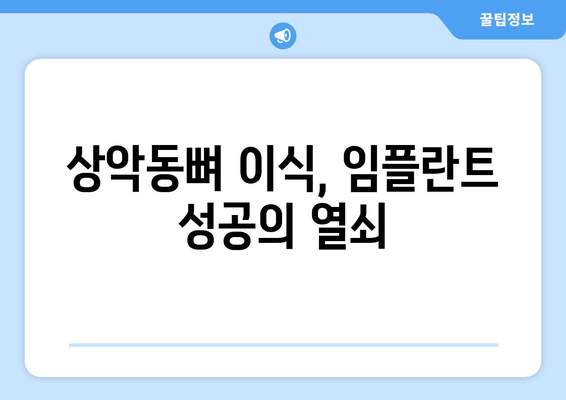 꿀팁정보

상악동뼈 이식, 임플란트 성공의 열쇠